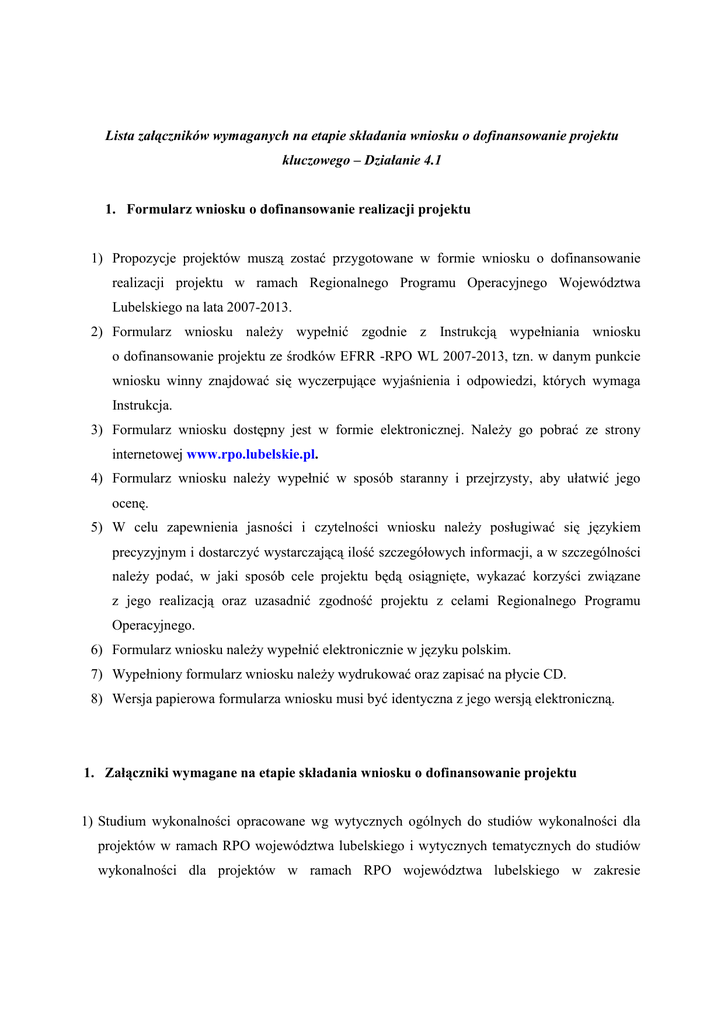 Lista załączników wymaganych na etapie składania wniosku o dofinansowanie projektu kluczowego – Działanie 4.1

1. Formularz wniosku o dofinansowanie realizacji projektu

1) Propozycje projektów muszą zostać przygotowane w formie wniosku o dofinansowanie realizacji projektu w ramach Regionalnego Programu Operacyjnego Województwa Lubelskiego na lata 2007-2013.
2) Formularz wniosku należy wypełnić zgodnie z Instrukcją wypełniania wniosku o dofinansowanie projektu ze środków EFRR -RPO WL 2007-2013, tzn. w danym punkcie wniosku winny znajdować się wyczerpujące wyjaśnienia i odpowiedzi, których wymaga Instrukcja.
3) Formularz wniosku dostępny jest w formie elektronicznej. Należy go pobrać ze strony internetowej www.rpo.lubelskie.pl.
4) Formularz wniosku należy wypełnić w sposób staranny i przejrzysty, aby ułatwić jego ocenę.
5) W celu zapewnienia jasności i czytelności wniosku należy posługiwać się językiem precyzyjnym i dostarczyć wystarczającą ilość szczegółowych informacji, a w szczególności należy podać, w jaki sposób cele projektu będą osiągnięte, wykazać korzyści związane z jego realizacją oraz uzasadnić zgodność projektu z celami Regionalnego Programu Operacyjnego.
6) Formularz wniosku należy wypełnić elektronicznie w języku polskim.
7) Wypełniony formularz wniosku należy wydrukować oraz zapisać na płycie CD.
8) Wersja papierowa formularza wniosku musi być identyczna z jego wersją elektroniczną.

1. Załączniki wymagane na etapie składania wniosku o dofinansowanie projektu

1) Studium wykonalności opracowane wg wytycznych ogólnych do studiów wykonalności dla projektów w ramach RPO województwa lubelskiego i wytycznych tematycznych do studiów wykonalności dla projektów w ramach RPO województwa lubelskiego w zakresie